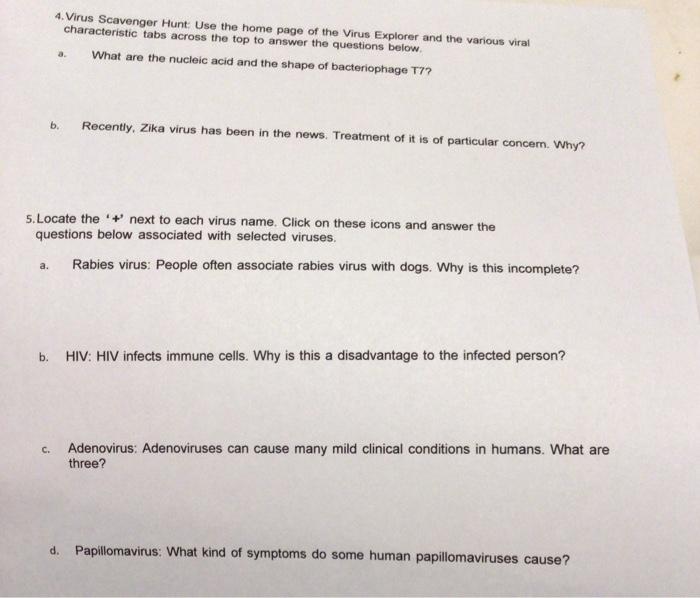 4. Virus Scavenger Hunt: Use the home page of the Virus Explorer and the various viral characteristic tabs across the top to answer the questions below.

a. What are the nucleic acid and the shape of bacteriophage T7?

b. Recently, Zika virus has been in the news. Treatment of it is of particular concern. Why?

5. Locate the '+' next to each virus name. Click on these icons and answer the questions below associated with selected viruses.

a. Rabies virus: People often associate rabies virus with dogs. Why is this incomplete?

b. HIV: HIV infects immune cells. Why is this a disadvantage to the infected person?

c. Adenovirus: Adenoviruses can cause many mild clinical conditions in humans. What are three?

d. Papillomavirus: What kind of symptoms do some human papillomaviruses cause?